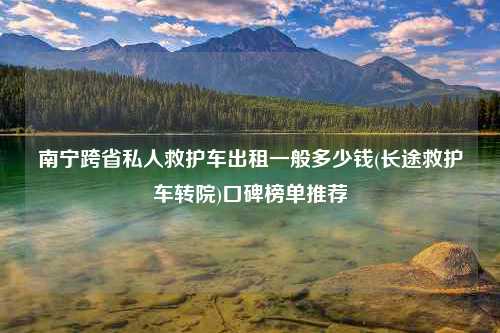 南宁跨省私人救护车出租一般多少钱(长途救护车转院)口碑榜单推荐